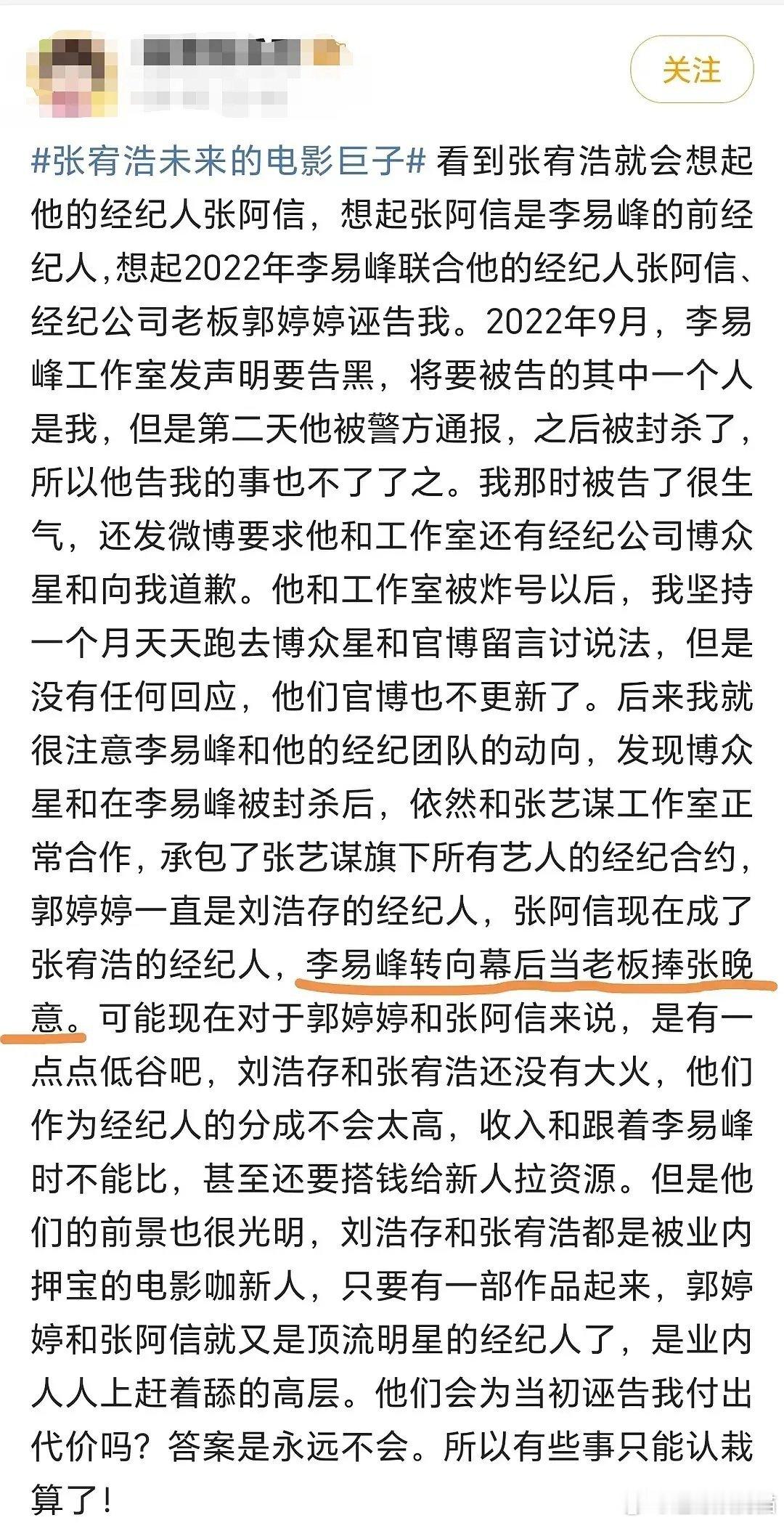 关注

#张宥浩未来的电影巨子# 看到张宥浩就会想起他的经纪人张阿信，想起张阿信是李易峰的前经纪人，想起2022年李易峰联合他的经纪人张阿信、经纪公司老板郭婷婷诬告我。2022年9月，李易峰工作室发声明要告黑，将要被告的其中一个人是我，但是第二天他被警方通报，之后被封杀了，所以他告我的事也不了了之。我那时被告了很生气，还发微博要求他和工作室还有经纪公司博众星和向我道歉。他和工作室被炸号以后，我坚持一个月天天跑去博众星和官博留言讨说法，但是没有任何回应，他们官博也不更新了。后来我就很注意李易峰和他的经纪团队的动向，发现博众星和在李易峰被封杀后，依然和张艺谋工作室正常合作，承包了张艺谋旗下所有艺人的经纪合约，郭婷婷一直是刘浩存的经纪人，张阿信现在成了张宥浩的经纪人，李易峰转向幕后当老板捧张晚意。可能现在对于郭婷婷和张阿信来说，是有一点点低谷吧，刘浩存和张宥浩还没有大火，他们作为经纪人的分成不会太高，收入和跟着李易峰时不能比，甚至还要搭钱给新人拉资源。但是他们的前景也很光明，刘浩存和张宥浩都是被业内押宝的电影咖新人，只要有一部作品起来，郭婷婷和张阿信就又是顶流明星的经纪人了，是业内人人上赶着舔的高层。他们会为当初诬告我付出代价吗？答案是永远不会。所以有些事只能认栽算了！